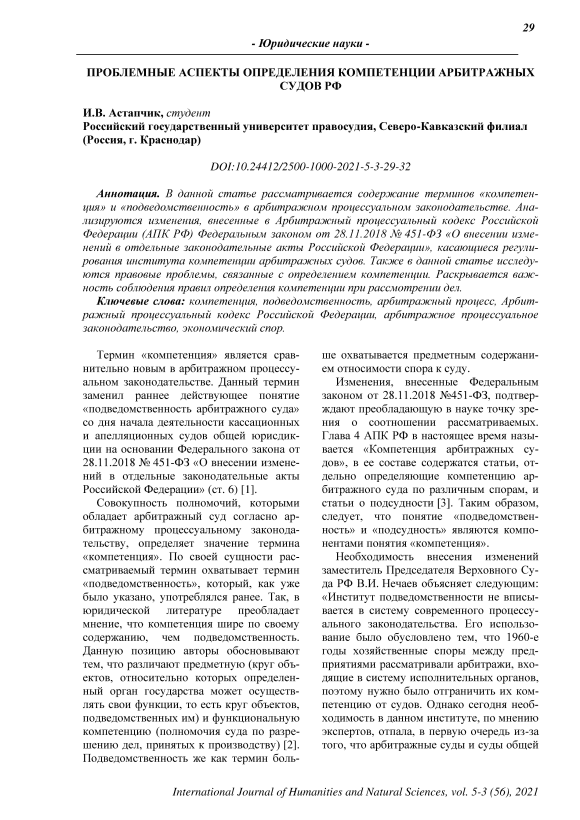 29

- Юридические науки -

ПРОБЛЕМНЫЕ АСПЕКТЫ ОПРЕДЕЛЕНИЯ КОМПЕТЕНЦИИ АРБИТРАЖНЫХ СУДОВ РФ

И.В. Астапчик, студент
Российский государственный университет правосудия, Северо-Кавказский филиал (Россия, г. Краснодар)

DOI:10.24412/2500-1000-2021-5-3-29-32

Аннотация. В данной статье рассматривается содержание терминов «компетенция» и «подведомственность» в арбитражном процессуальном законодательстве. Анализируются изменения, внесенные в Арбитражный процессуальный кодекс Российской Федерации (АПК РФ) Федеральным законом от 28.11.2018 № 451-ФЗ «О внесении изменений в отдельные законодательные акты Российской Федерации», касающиеся регулирования института компетенции арбитражных судов. Также в данной статье исследуются правовые проблемы, связанные с определением компетенции. Раскрывается важность соблюдения правил определения компетенции при рассмотрении дел.

Ключевые слова: компетенция, подведомственность, арбитражный процесс, Арбитражный процессуальный кодекс Российской Федерации, арбитражное процессуальное законодательство, экономический спор.

Термин «компетенция» является сравнительно новым в арбитражном процессуальном законодательстве. Данный термин заменил раннее действующее понятие «подведомственность арбитражного суда» со дня начала деятельности кассационных и апелляционных судов общей юрисдикции на основании Федерального закона от 28.11.2018 № 451-ФЗ «О внесении изменений в отдельные законодательные акты Российской Федерации» (ст. 6) [1].

Совокупность полномочий, которыми обладает арбитражный суд согласно арбитражному процессуальному законодательству, определяет значение термина «компетенция». По своей сущности рассматриваемый термин охватывает термин «подведомственность», который, как уже было указано, употреблялся ранее. Так, в юридической литературе преобладает мнение, что компетенция шире по своему содержанию, чем подведомственность. Данную позицию авторы обосновывают тем, что различают предметную (круг объектов, относительно которых определенный орган государства может осуществлять свои функции, то есть круг объектов, подведомственных им) и функциональную компетенцию (полномочия суда по разрешению дел, принятых к производству) [2]. Подведомственность же как термин больше охватывается предметным содержанием относимости спора к суду.

Изменения, внесенные Федеральным законом от 28.11.2018 №451-ФЗ, подтверждают преобладающую в науке точку зрения о соотношении рассматриваемых. Глава 4 АПК РФ в настоящее время называется «Компетенция арбитражных судов», в ее составе содержатся статьи, отдельно определяющие компетенцию арбитражного суда по различным спорам, и статьи о подсудности [3]. Таким образом, следует, что понятие «подведомственность» и «подсудность» являются компонентами понятия «компетенция».

Необходимость внесения изменений заместитель Председателя Верховного Суда РФ В.И. Нечаев объясняет следующим: «Институт подведомственности не вписывается в систему современного процессуального законодательства. Его использование было обусловлено тем, что 1960-е годы хозяйственные споры между предприятиями рассматривали арбитражи, входящие в систему исполнительных органов, поэтому нужно было отграничить их компетенцию от судов. Однако сегодня необходимость в данном институте, по мнению экспертов, отпала, в первую очередь из-за того, что арбитражные суды и суды общей

International Journal of Humanities and Natural Sciences, vol. 5-3 (56), 2021